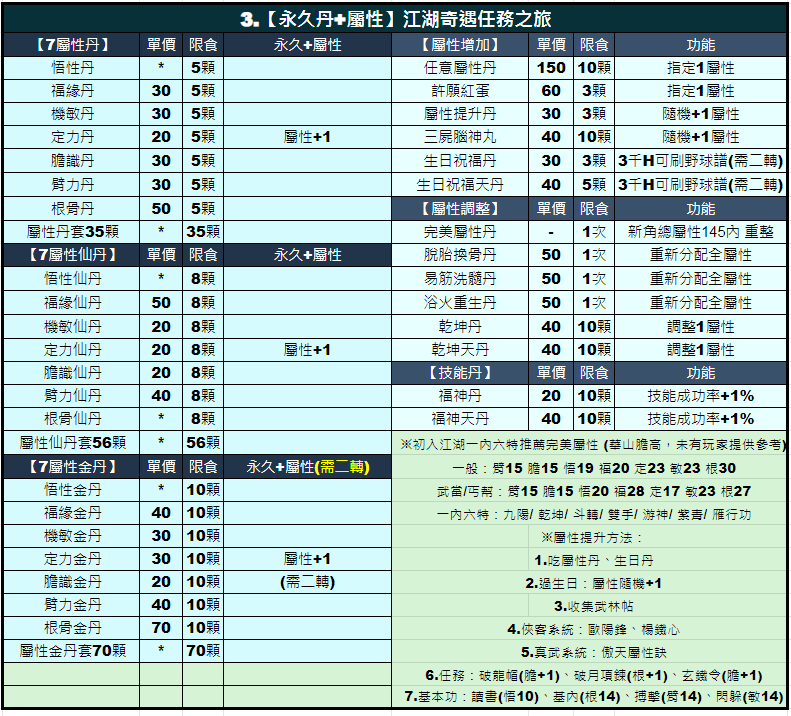 3.【永久丹+屬性】江湖奇遇任務之旅

| 【7屬性丹】 | 單價 | 限食 | 永久+屬性 |
|---|---|---|---|
| 悟性丹 | * | 5顆 | |
| 福緣丹 | 30 | 5顆 | |
| 機敏丹 | 30 | 5顆 | |
| 定力丹 | 20 | 5顆 | 屬性+1 |
| 膽識丹 | 30 | 5顆 | |
| 臂力丹 | 30 | 5顆 | |
| 根骨丹 | 50 | 5顆 | |
| 屬性丹套35顆 | * | 35顆 | |
| 【7屬性仙丹】 | 單價 | 限食 | 永久+屬性 |
| 悟性仙丹 | * | 8顆 | |
| 福緣仙丹 | 50 | 8顆 | |
| 機敏仙丹 | 20 | 8顆 | |
| 定力仙丹 | 20 | 8顆 | 屬性+1 |
| 膽識仙丹 | 20 | 8顆 | |
| 臂力仙丹 | 40 | 8顆 | |
| 根骨仙丹 | * | 8顆 | |
| 屬性仙丹套56顆 | * | 56顆 | |
| 【7屬性金丹】 | 單價 | 限食 | 永久+屬性(需二轉) |
| 悟性金丹 | * | 10顆 | |
| 福緣金丹 | 40 | 10顆 | |
| 機敏金丹 | 30 | 10顆 | |
| 定力金丹 | 30 | 10顆 | 屬性+1 |
| 膽識金丹 | 20 | 10顆 | (需二轉) |
| 臂力金丹 | 40 | 10顆 | |
| 根骨金丹 | 70 | 10顆 | |
| 屬性金丹套70顆 | * | 70顆 | |

| 【屬性增加】 | 單價 | 限食 | 功能 |
|---|---|---|---|
| 任意屬性丹 | 150 | 10顆 | 指定1屬性 |
| 許願紅蛋 | 60 | 3顆 | 指定1屬性 |
| 屬性提升丹 | 30 | 3顆 | 隨機+1屬性 |
| 三屍腦神丸 | 40 | 10顆 | 隨機+1屬性 |
| 生日祝福丹 | 30 | 3顆 | 3千H可刷野球譜(需二轉) |
| 生日祝福天丹 | 40 | 5顆 | 3千H可刷野球譜(需二轉) |
| 【屬性調整】 | 單價 | 限食 | 功能 |
| 完美屬性丹 | - | 1次 | 新角總屬性145內 重整 |
| 脫胎換骨丹 | 50 | 1次 | 重新分配全屬性 |
| 易筋洗髓丹 | 50 | 1次 | 重新分配全屬性 |
| 浴火重生丹 | 50 | 1次 | 重新分配全屬性 |
| 乾坤丹 | 40 | 10顆 | 調整1屬性 |
| 乾坤天丹 | 40 | 10顆 | 調整1屬性 |
| 【技能丹】 | 單價 | 限食 | 功能 |
| 福神丹 | 20 | 10顆 | 技能成功率+1% |
| 福神天丹 | 40 | 10顆 | 技能成功率+1% |

※初入江湖一內六特推薦完美屬性 (華山膽高，未有玩家提供參考)
一般：臂15 膽15 悟19 福20 定23 敏23 根30
武當/丐幫：臂15 膽15 悟20 福28 定17 敏23 根27
一內六特：九陽/ 乾坤/ 斗轉/ 雙手/ 游神/ 紫青/ 雁行功
※屬性提升方法：
1.吃屬性丹、生日丹
2.過生日：屬性隨機+1
3.收集武林帖
4.俠客系統：歐陽鋒、楊鐵心
5.真武系統：傲天屬性訣
6.任務：破龍帽(膽+1)、破月項鍊(根+1)、玄鐵令(膽+1)
7.基本功：讀書(悟10)、基內(根14)、搏擊(臂14)、閃躲(敏14)